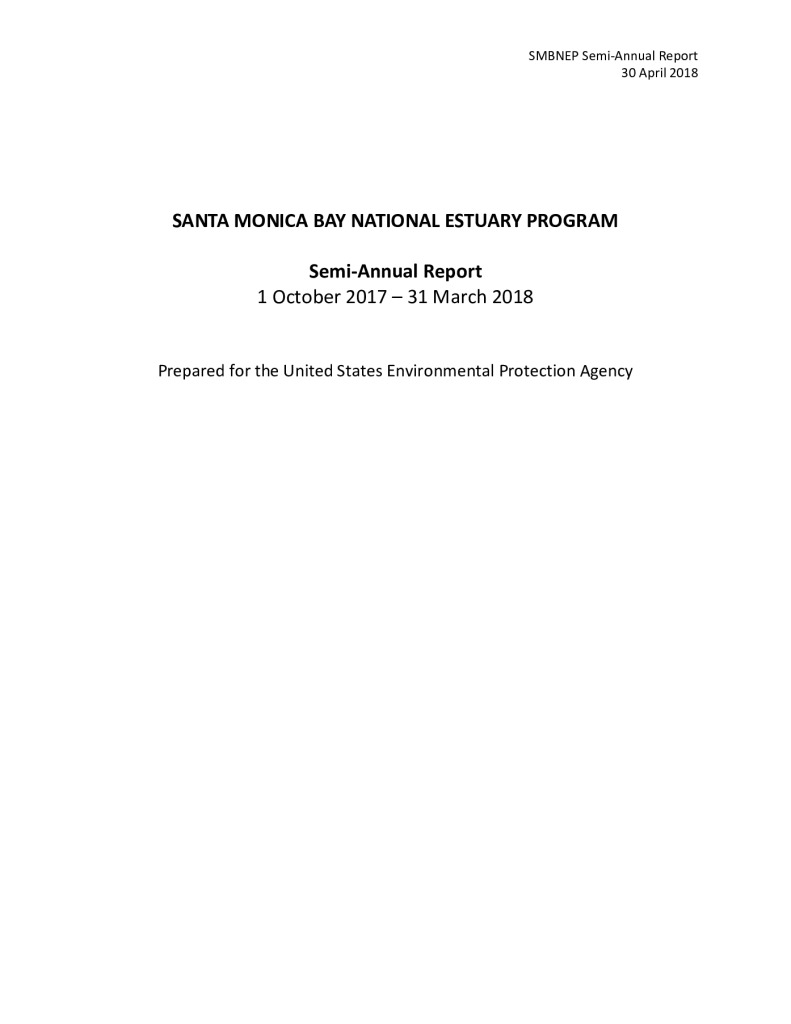 SMBNEP Semi-Annual Report
30 April 2018

SANTA MONICA BAY NATIONAL ESTUARY PROGRAM

Semi-Annual Report
1 October 2017 – 31 March 2018

Prepared for the United States Environmental Protection Agency